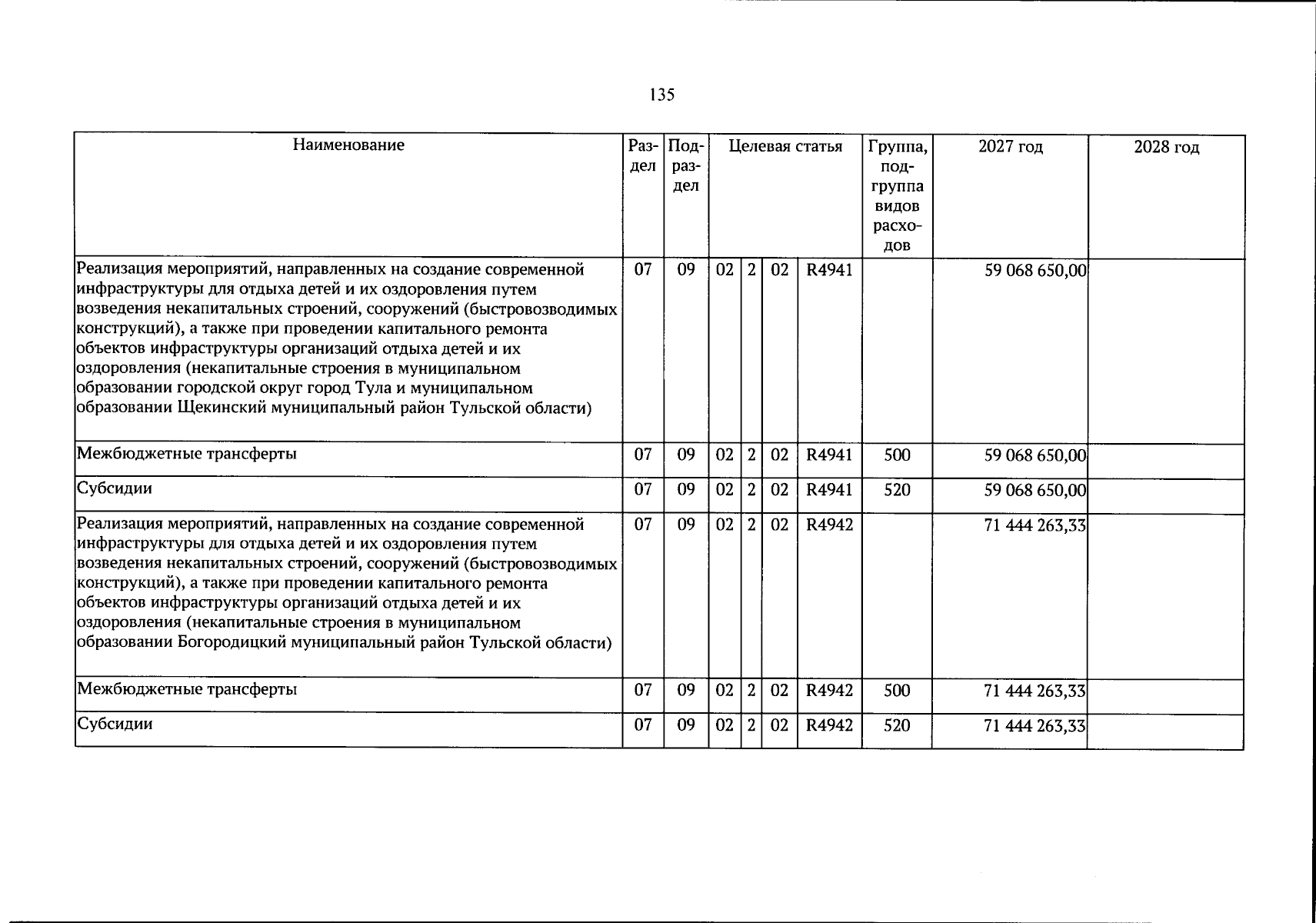 135

| Наименование | Раздел | Подраздел | Целевая статья | | | | Группа, подгруппа видов расходов | 2027 год | 2028 год |
|---|---|---|---|---|---|---|---|---|---|
| Реализация мероприятий, направленных на создание современной инфраструктуры для отдыха детей и их оздоровления путем возведения некапитальных строений, сооружений (быстровозводимых конструкций), а также при проведении капитального ремонта объектов инфраструктуры организаций отдыха детей и их оздоровления (некапитальные строения в муниципальном образовании городской округ город Тула и муниципальном образовании Щекинский муниципальный район Тульской области) | 07 | 09 | 02 | 2 | 02 | R4941 | | 59 068 650,00 | |
| Межбюджетные трансферты | 07 | 09 | 02 | 2 | 02 | R4941 | 500 | 59 068 650,00 | |
| Субсидии | 07 | 09 | 02 | 2 | 02 | R4941 | 520 | 59 068 650,00 | |
| Реализация мероприятий, направленных на создание современной инфраструктуры для отдыха детей и их оздоровления путем возведения некапитальных строений, сооружений (быстровозводимых конструкций), а также при проведении капитального ремонта объектов инфраструктуры организаций отдыха детей и их оздоровления (некапитальные строения в муниципальном образовании Богородицкий муниципальный район Тульской области) | 07 | 09 | 02 | 2 | 02 | R4942 | | 71 444 263,33 | |
| Межбюджетные трансферты | 07 | 09 | 02 | 2 | 02 | R4942 | 500 | 71 444 263,33 | |
| Субсидии | 07 | 09 | 02 | 2 | 02 | R4942 | 520 | 71 444 263,33 | |